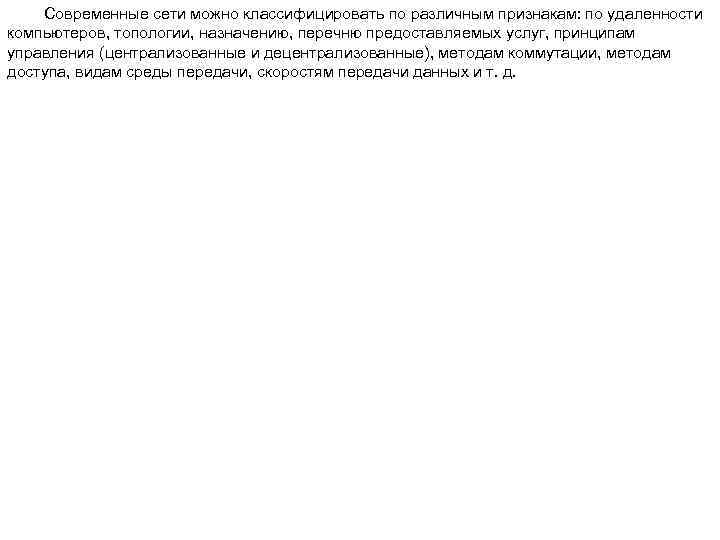 Современные сети можно классифицировать по различным признакам: по удаленности компьютеров, топологии, назначению, перечню предоставляемых услуг, принципам управления (централизованные и децентрализованные), методам коммутации, методам доступа, видам среды передачи, скоростям передачи данных и т. д.